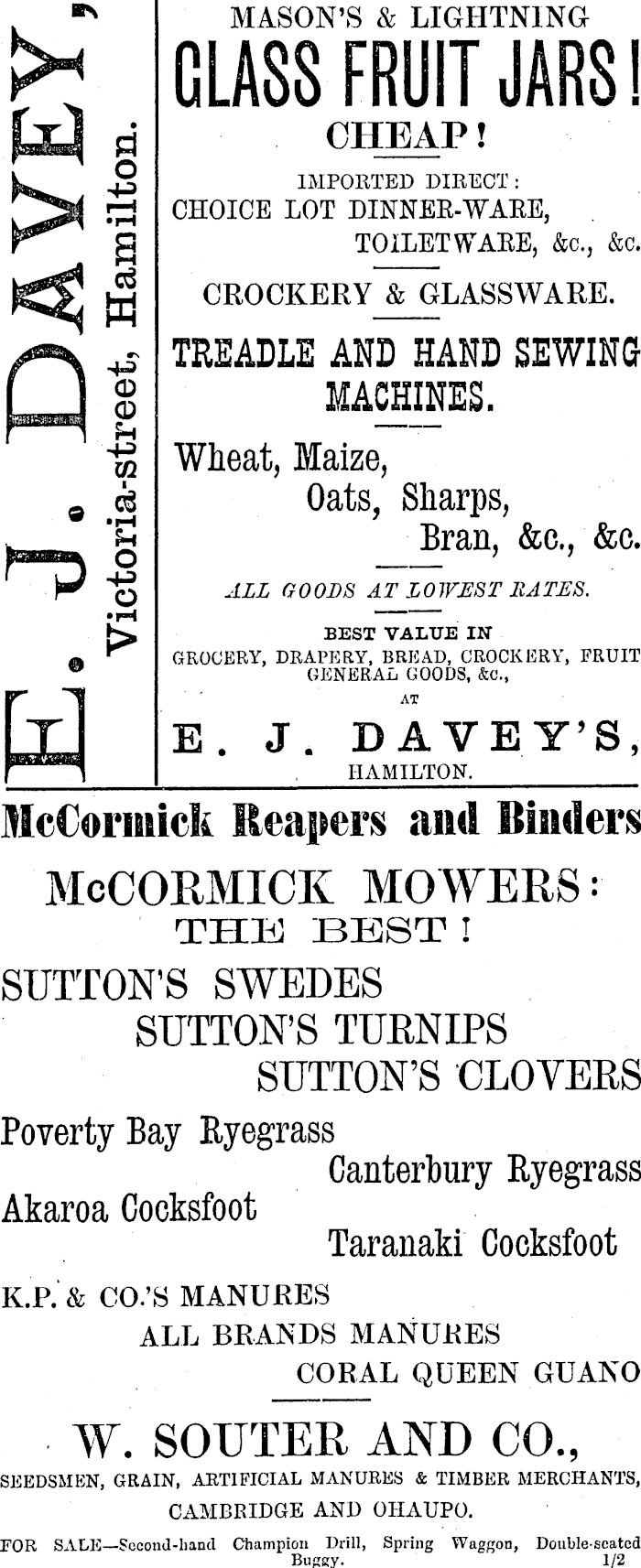 E. J. DAVEY,
Victoria-street, Hamilton.

MASON'S & LIGHTNING
GLASS FRUIT JARS!
CHEAP!
IMPORTED DIRECT:
CHOICE LOT DINNER-WARE, TOILETWARE, &c., &c.

CROCKERY & GLASSWARE.

TREADLE AND HAND SEWING MACHINES.

Wheat, Maize, Oats, Sharps, Bran, &c., &c.

ALL GOODS AT LOWEST RATES.

BEST VALUE IN
GROCERY, DRAPERY, BREAD, CROCKERY, FRUIT GENERAL GOODS, &c.,
AT
E. J. DAVEY'S,
HAMILTON.

McCormick Reapers and Binders
McCORMICK MOWERS:
THE BEST!
SUTTON'S SWEDES
SUTTON'S TURNIPS
SUTTON'S CLOVERS
Poverty Bay Ryegrass
Canterbury Ryegrass
Akaroa Cocksfoot
Taranaki Cocksfoot
K.P. & CO.'S MANURES
ALL BRANDS MANURES
CORAL QUEEN GUANO

W. SOUTER AND CO.,
SEEDSMEN, GRAIN, ARTIFICIAL MANURES & TIMBER MERCHANTS,
CAMBRIDGE AND OHAUPO.

FOR SALE—Second-hand Champion Drill, Spring Waggon, Double-seated Buggy. 1/2